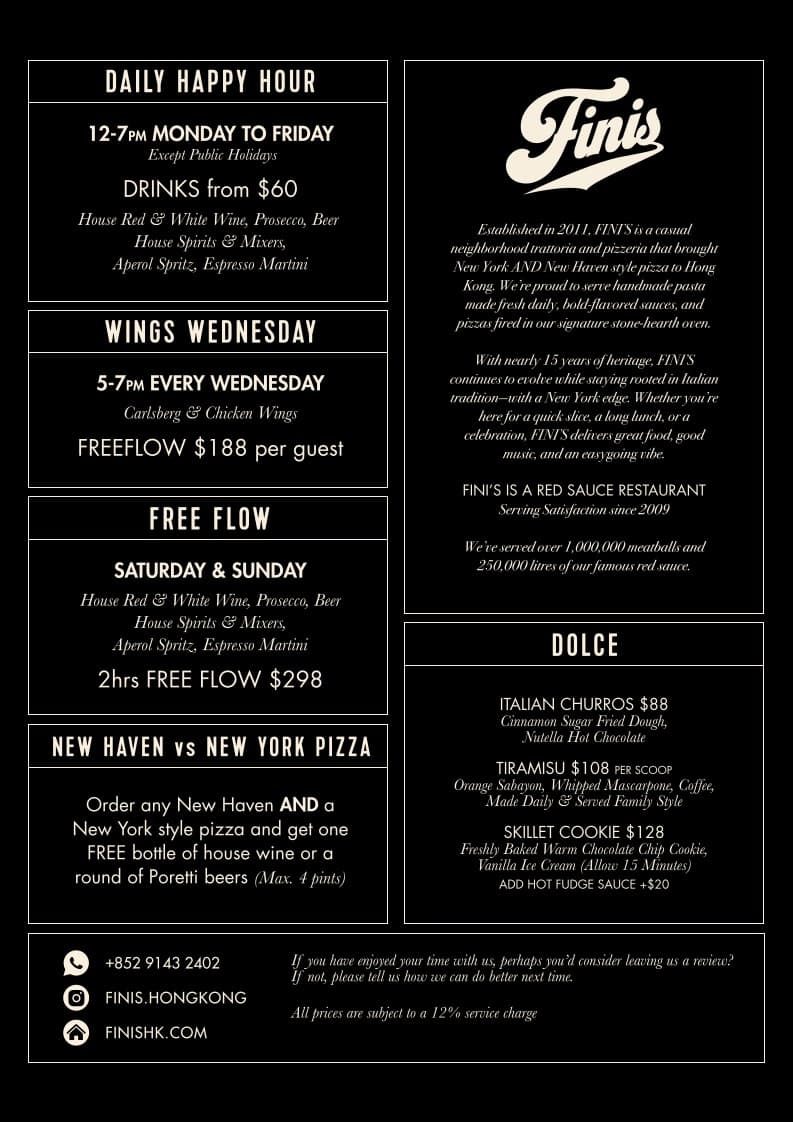 DAILY HAPPY HOUR

12-7PM MONDAY TO FRIDAY
Except Public Holidays

DRINKS from $60

House Red & White Wine, Prosecco, Beer
House Spirits & Mixers,
Aperol Spritz, Espresso Martini

WINGS WEDNESDAY

5-7PM EVERY WEDNESDAY
Carlsberg & Chicken Wings

FREEFLOW $188 per guest

FREE FLOW

SATURDAY & SUNDAY

House Red & White Wine, Prosecco, Beer
House Spirits & Mixers,
Aperol Spritz, Espresso Martini

2hrs FREE FLOW $298

NEW HAVEN vs NEW YORK PIZZA

Order any New Haven AND a New York style pizza and get one FREE bottle of house wine or a round of Poretti beers (Max. 4 pints)

Finis

Established in 2011, FINI'S is a casual neighborhood trattoria and pizzeria that brought New York AND New Haven style pizza to Hong Kong. We're proud to serve handmade pasta made fresh daily, bold-flavored sauces, and pizzas fired in our signature stone-hearth oven.

With nearly 15 years of heritage, FINI'S continues to evolve while staying rooted in Italian tradition—with a New York edge. Whether you're here for a quick slice, a long lunch, or a celebration, FINI'S delivers great food, good music, and an easygoing vibe.

FINI'S IS A RED SAUCE RESTAURANT
Serving Satisfaction since 2009

We've served over 1,000,000 meatballs and 250,000 litres of our famous red sauce.

DOLCE

ITALIAN CHURROS $88
Cinnamon Sugar Fried Dough,
Nutella Hot Chocolate

TIRAMISU $108 PER SCOOP
Orange Sabayon, Whipped Mascarpone, Coffee,
Made Daily & Served Family Style

SKILLET COOKIE $128
Freshly Baked Warm Chocolate Chip Cookie,
Vanilla Ice Cream (Allow 15 Minutes)
ADD HOT FUDGE SAUCE +$20

+852 9143 2402
FINIS.HONGKONG
FINISHK.COM

If you have enjoyed your time with us, perhaps you'd consider leaving us a review? If not, please tell us how we can do better next time.

All prices are subject to a 12% service charge